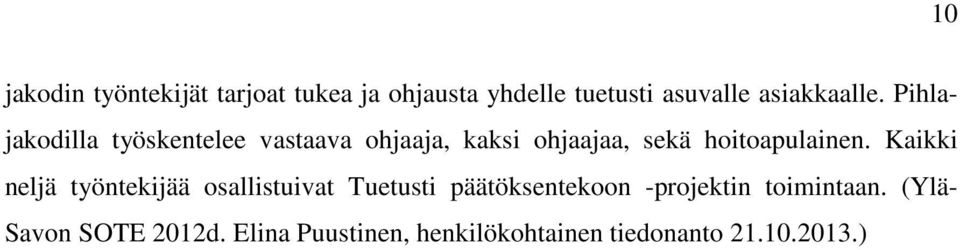 10

jakodin työntekijät tarjoat tukea ja ohjausta yhdelle tuetusti asuvalle asiakkaalle. Pihlajakodilla työskentelee vastaava ohjaaja, kaksi ohjaajaa, sekä hoitoapulainen. Kaikki neljä työntekijää osallistuivat Tuetusti päätöksentekoon -projektin toimintaan. (Ylä-Savon SOTE 2012d. Elina Puustinen, henkilökohtainen tiedonanto 21.10.2013.)